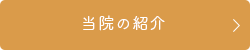 当院の紹介